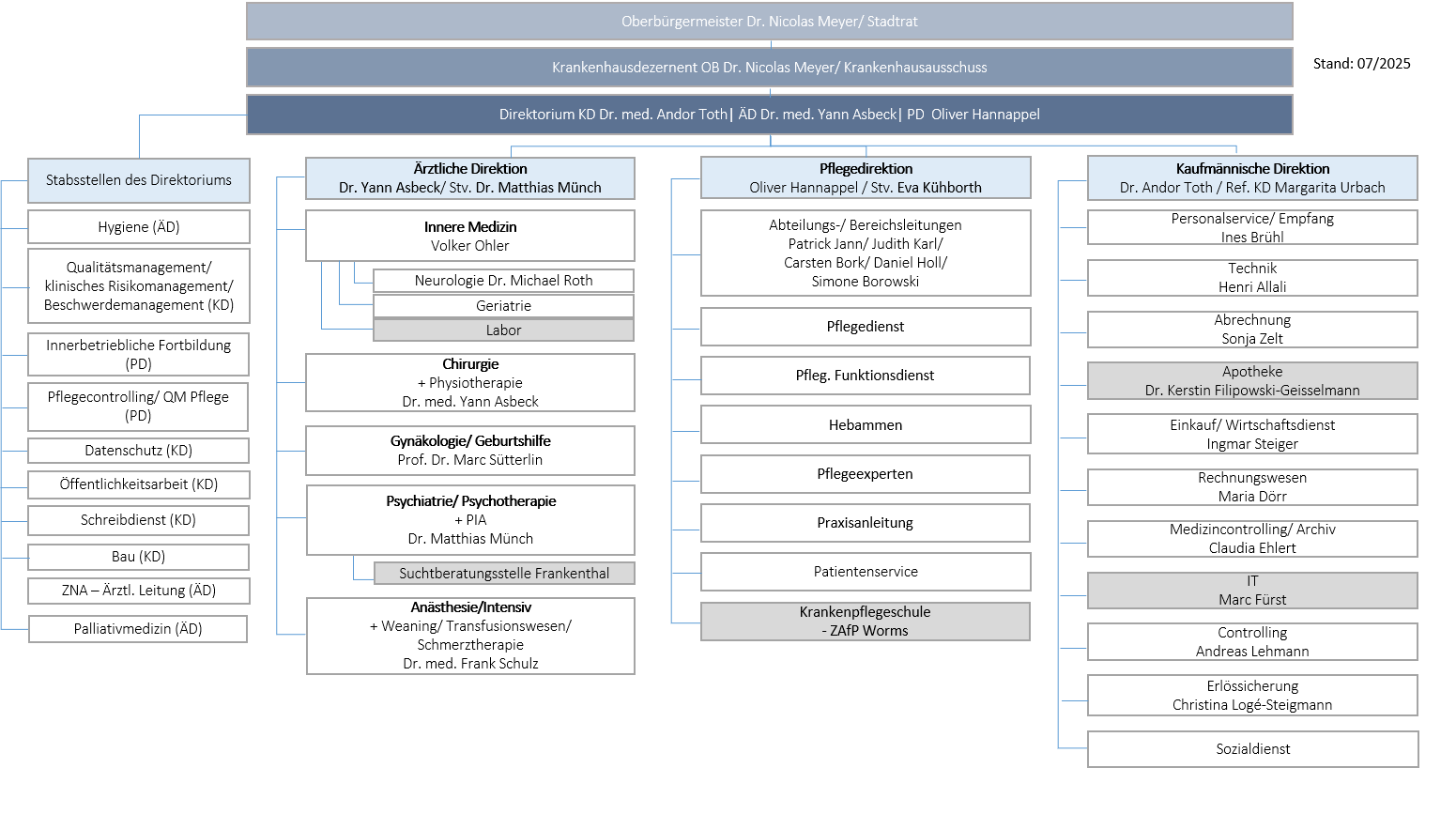 Oberbürgermeister Dr. Nicolas Meyer/ Stadtrat

Krankenhausdezernent OB Dr. Nicolas Meyer/ Krankenhausausschuss

Stand: 07/2025

Direktorium KD Dr. med. Andor Toth| ÄD Dr. med. Yann Asbeck| PD Oliver Hannappel

Stabsstellen des Direktoriums

Hygiene (ÄD)

Qualitätsmanagement/ klinisches Risikomanagement/ Beschwerdemanagement (KD)

Innerbetriebliche Fortbildung (PD)

Pflegecontrolling/ QM Pflege (PD)

Datenschutz (KD)

Öffentlichkeitsarbeit (KD)

Schreibdienst (KD)

Bau (KD)

ZNA – Ärztl. Leitung (ÄD)

Palliativmedizin (ÄD)

Ärztliche Direktion
Dr. Yann Asbeck/ Stv. Dr. Matthias Münch

Innere Medizin
Volker Ohler

Neurologie Dr. Michael Roth

Geriatrie

Labor

Chirurgie
+ Physiotherapie
Dr. med. Yann Asbeck

Gynäkologie/ Geburtshilfe
Prof. Dr. Marc Sütterlin

Psychiatrie/ Psychotherapie
+ PIA
Dr. Matthias Münch

Suchtberatungsstelle Frankenthal

Anästhesie/Intensiv
+ Weaning/ Transfusionswesen/ Schmerztherapie
Dr. med. Frank Schulz

Pflegedirektion
Oliver Hannappel / Stv. Eva Kühborth

Abteilungs-/ Bereichsleitungen
Patrick Jann/ Judith Karl/ Carsten Bork/ Daniel Holl/ Simone Borowski

Pflegedienst

Pfleg. Funktionsdienst

Hebammen

Pflegeexperten

Praxisanleitung

Patientenservice

Krankenpflegeschule
- ZAfP Worms

Kaufmännische Direktion
Dr. Andor Toth / Ref. KD Margarita Urbach

Personalservice/ Empfang
Ines Brühl

Technik
Henri Allali

Abrechnung
Sonja Zelt

Apotheke
Dr. Kerstin Filipowski-Geisselmann

Einkauf/ Wirtschaftsdienst
Ingmar Steiger

Rechnungswesen
Maria Dörr

Medizincontrolling/ Archiv
Claudia Ehlert

IT
Marc Fürst

Controlling
Andreas Lehmann

Erlössicherung
Christina Logé-Steigmann

Sozialdienst